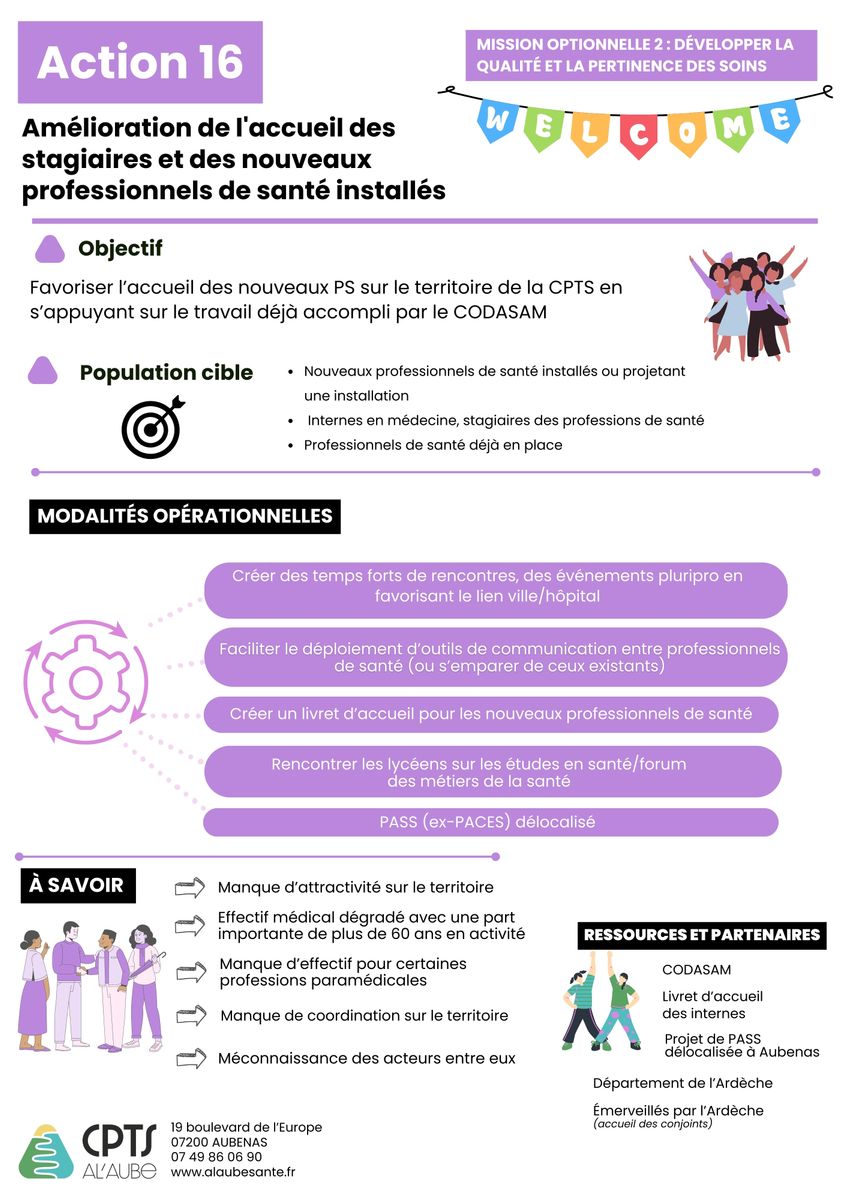 Action 16

MISSION OPTIONNELLE 2 : DÉVELOPPER LA QUALITÉ ET LA PERTINENCE DES SOINS

WELCOME

Amélioration de l'accueil des stagiaires et des nouveaux professionnels de santé installés

Objectif

Favoriser l'accueil des nouveaux PS sur le territoire de la CPTS en s'appuyant sur le travail déjà accompli par le CODASAM

Population cible

- Nouveaux professionnels de santé installés ou projetant une installation
- Internes en médecine, stagiaires des professions de santé
- Professionnels de santé déjà en place

MODALITÉS OPÉRATIONNELLES

Créer des temps forts de rencontres, des événements pluripro en favorisant le lien ville/hôpital

Faciliter le déploiement d'outils de communication entre professionnels de santé (ou s'emparer de ceux existants)

Créer un livret d'accueil pour les nouveaux professionnels de santé

Rencontrer les lycéens sur les études en santé/forum des métiers de la santé

PASS (ex-PACES) délocalisé

À SAVOIR

Manque d'attractivité sur le territoire

Effectif médical dégradé avec une part importante de plus de 60 ans en activité

Manque d'effectif pour certaines professions paramédicales

Manque de coordination sur le territoire

Méconnaissance des acteurs entre eux

RESSOURCES ET PARTENAIRES

CODASAM

Livret d'accueil des internes

Projet de PASS délocalisée à Aubenas

Département de l'Ardèche

Émerveillés par l'Ardèche
(accueil des conjoints)

CPTS AL'AUBE

19 boulevard de l'Europe
07200 AUBENAS
07 49 86 06 90
www.alaubesante.fr